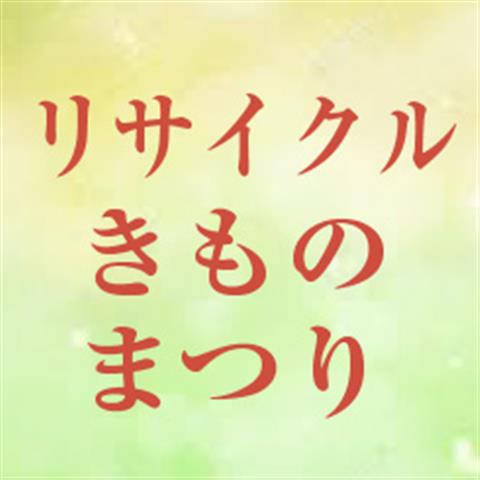 リサイクル
きもの
まつり